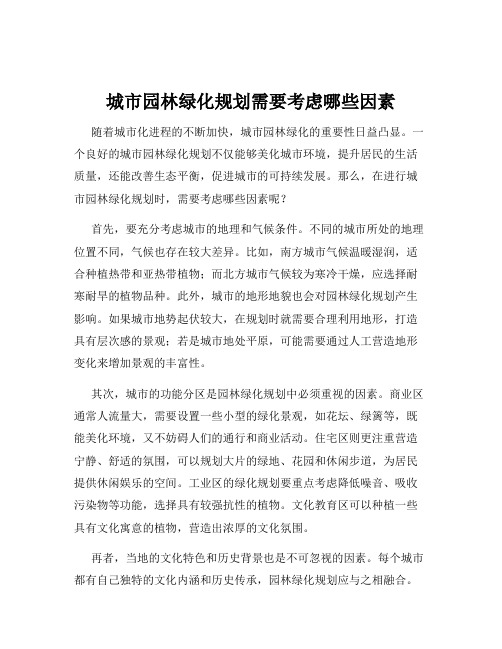 城市园林绿化规划需要考虑哪些因素

随着城市化进程的不断加快，城市园林绿化的重要性日益凸显。一个良好的城市园林绿化规划不仅能够美化城市环境，提升居民的生活质量，还能改善生态平衡，促进城市的可持续发展。那么，在进行城市园林绿化规划时，需要考虑哪些因素呢？

首先，要充分考虑城市的地理和气候条件。不同的城市所处的地理位置不同，气候也存在较大差异。比如，南方城市气候温暖湿润，适合种植热带和亚热带植物；而北方城市气候较为寒冷干燥，应选择耐寒耐旱的植物品种。此外，城市的地形地貌也会对园林绿化规划产生影响。如果城市地势起伏较大，在规划时就需要合理利用地形，打造具有层次感的景观；若是城市地处平原，可能需要通过人工营造地形变化来增加景观的丰富性。

其次，城市的功能分区是园林绿化规划中必须重视的因素。商业区通常人流量大，需要设置一些小型的绿化景观，如花坛、绿篱等，既能美化环境，又不妨碍人们的通行和商业活动。住宅区则更注重营造宁静、舒适的氛围，可以规划大片的绿地、花园和休闲步道，为居民提供休闲娱乐的空间。工业区的绿化规划要重点考虑降低噪音、吸收污染物等功能，选择具有较强抗性的植物。文化教育区可以种植一些具有文化寓意的植物，营造出浓厚的文化氛围。

再者，当地的文化特色和历史背景也是不可忽视的因素。每个城市都有自己独特的文化内涵和历史传承，园林绿化规划应与之相融合。